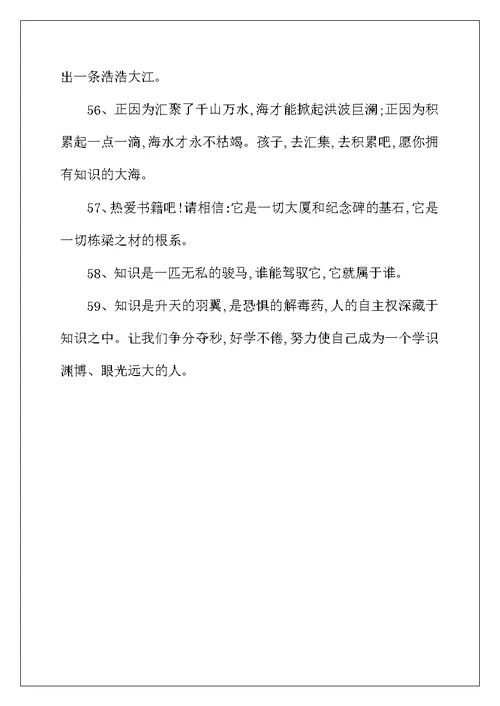 出一条浩浩大江。

56、正因为汇聚了千山万水,海才能掀起洪波巨澜;正因为积累起一点一滴,海水才永不枯竭。孩子,去汇集,去积累吧,愿你拥有知识的大海。

57、热爱书籍吧!请相信:它是一切大厦和纪念碑的基石,它是一切栋梁之材的根系。

58、知识是一匹无私的骏马,谁能驾驭它,它就属于谁。

59、知识是升天的羽翼,是恐惧的解毒药,人的自主权深藏于知识之中。让我们争分夺秒,好学不倦,努力使自己成为一个学识渊博、眼光远大的人。